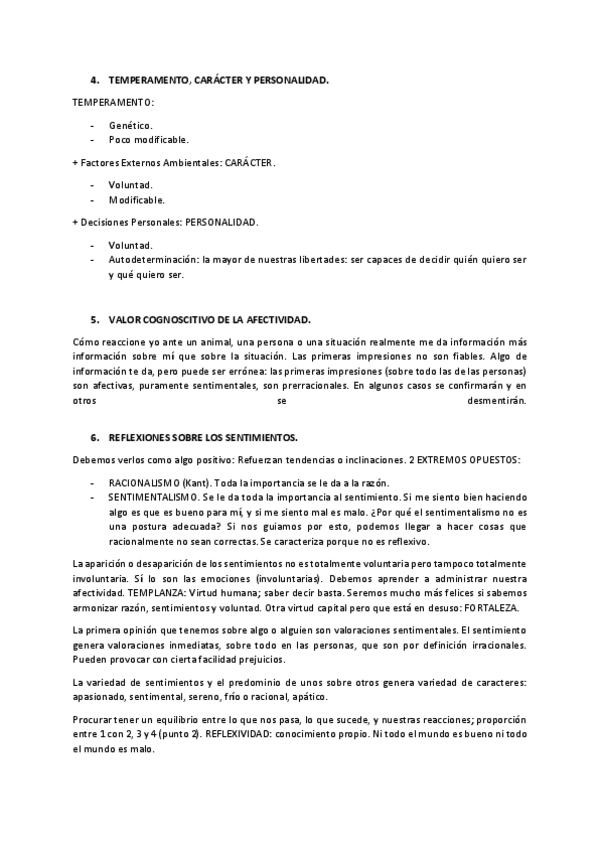 4. TEMPERAMENTO, CARÁCTER Y PERSONALIDAD.

TEMPERAMENTO:

- Genético.
- Poco modificable.

+ Factores Externos Ambientales: CARÁCTER.

- Voluntad.
- Modificable.

+ Decisiones Personales: PERSONALIDAD.

- Voluntad.
- Autodeterminación: la mayor de nuestras libertades: ser capaces de decidir quién quiero ser y qué quiero ser.

5. VALOR COGNOSCITIVO DE LA AFECTIVIDAD.

Cómo reaccione yo ante un animal, una persona o una situación realmente me da información más información sobre mí que sobre la situación. Las primeras impresiones no son fiables. Algo de información te da, pero puede ser errónea: las primeras impresiones (sobre todo las de las personas) son afectivas, puramente sentimentales, son prerracionales. En algunos casos se confirmarán y en otros se desmentirán.

6. REFLEXIONES SOBRE LOS SENTIMIENTOS.

Debemos verlos como algo positivo: Refuerzan tendencias o inclinaciones. 2 EXTREMOS OPUESTOS:

- RACIONALISMO (Kant). Toda la importancia se le da a la razón.
- SENTIMENTALISMO. Se le da toda la importancia al sentimiento. Si me siento bien haciendo algo es que es bueno para mí, y si me siento mal es malo. ¿Por qué el sentimentalismo no es una postura adecuada? Si nos guiamos por esto, podemos llegar a hacer cosas que racionalmente no sean correctas. Se caracteriza porque no es reflexivo.

La aparición o desaparición de los sentimientos no es totalmente voluntaria pero tampoco totalmente involuntaria. Sí lo son las emociones (involuntarias). Debemos aprender a administrar nuestra afectividad. TEMPLANZA: Virtud humana; saber decir basta. Seremos mucho más felices si sabemos armonizar razón, sentimientos y voluntad. Otra virtud capital pero que está en desuso: FORTALEZA.

La primera opinión que tenemos sobre algo o alguien son valoraciones sentimentales. El sentimiento genera valoraciones inmediatas, sobre todo en las personas, que son por definición irracionales. Pueden provocar con cierta facilidad prejuicios.

La variedad de sentimientos y el predominio de unos sobre otros genera variedad de caracteres: apasionado, sentimental, sereno, frío o racional, apático.

Procurar tener un equilibrio entre lo que nos pasa, lo que sucede, y nuestras reacciones; proporción entre 1 con 2, 3 y 4 (punto 2). REFLEXIVIDAD: conocimiento propio. Ni todo el mundo es bueno ni todo el mundo es malo.